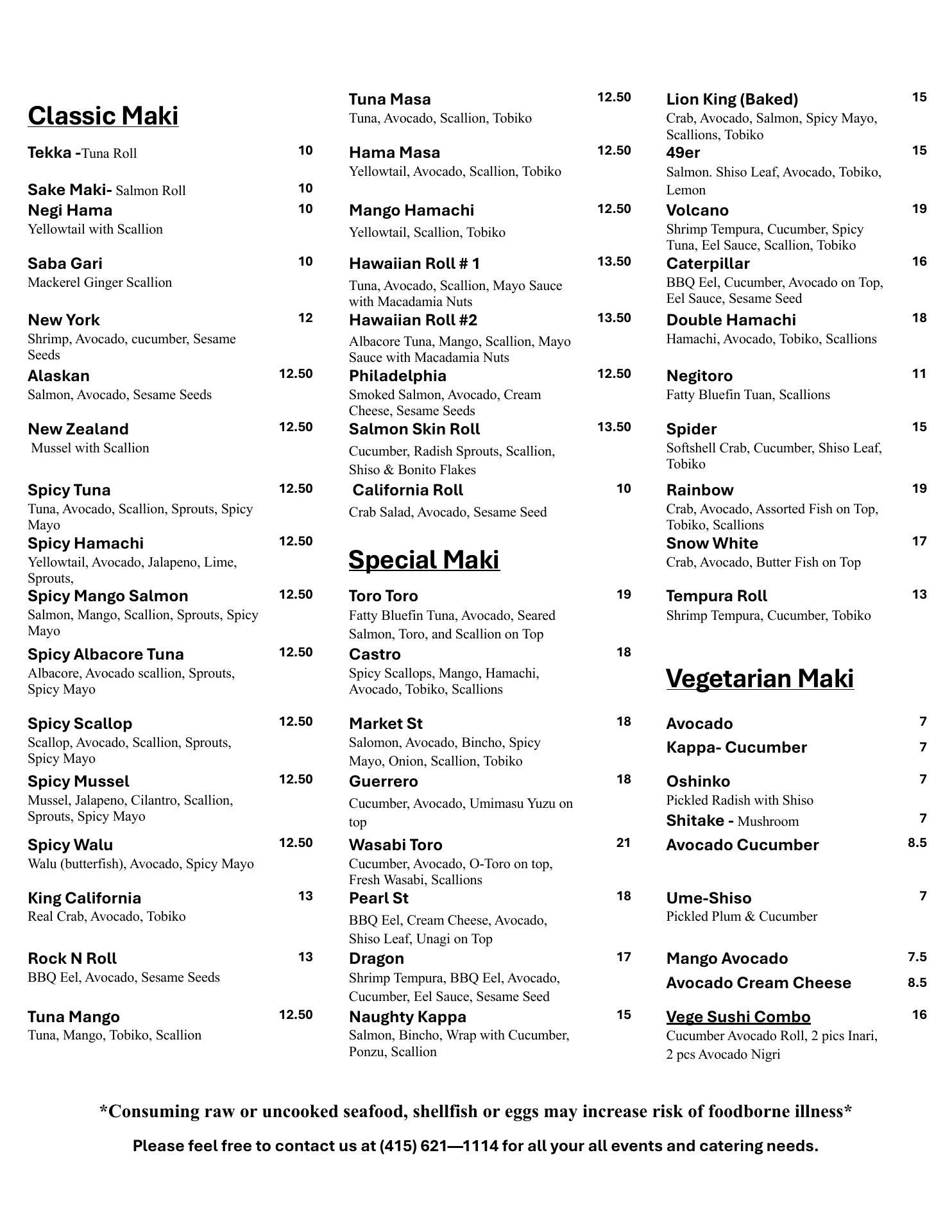 Classic Maki

Tekka -Tuna Roll 10

Sake Maki- Salmon Roll 10

Negi Hama 10
Yellowtail with Scallion

Saba Gari 10
Mackerel Ginger Scallion

New York 12
Shrimp, Avocado, cucumber, Sesame Seeds

Alaskan 12.50
Salmon, Avocado, Sesame Seeds

New Zealand 12.50
Mussel with Scallion

Spicy Tuna 12.50
Tuna, Avocado, Scallion, Sprouts, Spicy Mayo

Spicy Hamachi 12.50
Yellowtail, Avocado, Jalapeno, Lime, Sprouts,

Spicy Mango Salmon 12.50
Salmon, Mango, Scallion, Sprouts, Spicy Mayo

Spicy Albacore Tuna 12.50
Albacore, Avocado scallion, Sprouts, Spicy Mayo

Spicy Scallop 12.50
Scallop, Avocado, Scallion, Sprouts, Spicy Mayo

Spicy Mussel 12.50
Mussel, Jalapeno, Cilantro, Scallion, Sprouts, Spicy Mayo

Spicy Walu 12.50
Walu (butterfish), Avocado, Spicy Mayo

King California 13
Real Crab, Avocado, Tobiko

Rock N Roll 13
BBQ Eel, Avocado, Sesame Seeds

Tuna Mango 12.50
Tuna, Mango, Tobiko, Scallion

Tuna Masa 12.50
Tuna, Avocado, Scallion, Tobiko

Hama Masa 12.50
Yellowtail, Avocado, Scallion, Tobiko

Mango Hamachi 12.50
Yellowtail, Scallion, Tobiko

Hawaiian Roll # 1 13.50
Tuna, Avocado, Scallion, Mayo Sauce with Macadamia Nuts

Hawaiian Roll #2 13.50
Albacore Tuna, Mango, Scallion, Mayo Sauce with Macadamia Nuts

Philadelphia 12.50
Smoked Salmon, Avocado, Cream Cheese, Sesame Seeds

Salmon Skin Roll 13.50
Cucumber, Radish Sprouts, Scallion, Shiso & Bonito Flakes

California Roll 10
Crab Salad, Avocado, Sesame Seed

Special Maki

Toro Toro 19
Fatty Bluefin Tuna, Avocado, Seared Salmon, Toro, and Scallion on Top

Castro 18
Spicy Scallops, Mango, Hamachi, Avocado, Tobiko, Scallions

Market St 18
Salomon, Avocado, Bincho, Spicy Mayo, Onion, Scallion, Tobiko

Guerrero 18
Cucumber, Avocado, Umimasu Yuzu on top

Wasabi Toro 21
Cucumber, Avocado, O-Toro on top, Fresh Wasabi, Scallions

Pearl St 18
BBQ Eel, Cream Cheese, Avocado, Shiso Leaf, Unagi on Top

Dragon 17
Shrimp Tempura, BBQ Eel, Avocado, Cucumber, Eel Sauce, Sesame Seed

Naughty Kappa 15
Salmon, Bincho, Wrap with Cucumber, Ponzu, Scallion

Lion King (Baked) 15
Crab, Avocado, Salmon, Spicy Mayo, Scallions, Tobiko

49er 15
Salmon. Shiso Leaf, Avocado, Tobiko, Lemon

Volcano 19
Shrimp Tempura, Cucumber, Spicy Tuna, Eel Sauce, Scallion, Tobiko

Caterpillar 16
BBQ Eel, Cucumber, Avocado on Top, Eel Sauce, Sesame Seed

Double Hamachi 18
Hamachi, Avocado, Tobiko, Scallions

Negitoro 11
Fatty Bluefin Tuan, Scallions

Spider 15
Softshell Crab, Cucumber, Shiso Leaf, Tobiko

Rainbow 19
Crab, Avocado, Assorted Fish on Top, Tobiko, Scallions

Snow White 17
Crab, Avocado, Butter Fish on Top

Tempura Roll 13
Shrimp Tempura, Cucumber, Tobiko

Vegetarian Maki

Avocado 7

Kappa- Cucumber 7

Oshinko 7
Pickled Radish with Shiso

Shitake - Mushroom 7

Avocado Cucumber 8.5

Ume-Shiso 7
Pickled Plum & Cucumber

Mango Avocado 7.5

Avocado Cream Cheese 8.5

Vege Sushi Combo 16
Cucumber Avocado Roll, 2 pics Inari, 2 pcs Avocado Nigri

*Consuming raw or uncooked seafood, shellfish or eggs may increase risk of foodborne illness*

Please feel free to contact us at (415) 621—1114 for all your all events and catering needs.